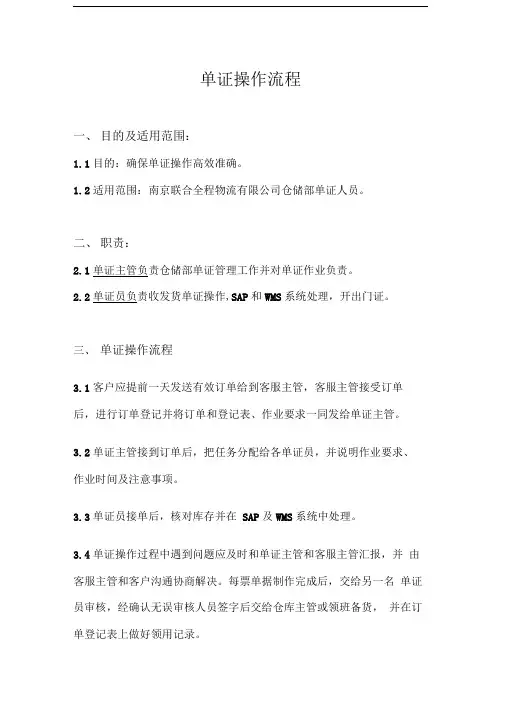 单证操作流程

一、 目的及适用范围：

1.1 目的：确保单证操作高效准确。

1.2 适用范围：南京联合全程物流有限公司仓储部单证人员。

二、 职责：

2.1 单证主管负责仓储部单证管理工作并对单证作业负责。

2.2 单证员负责收发货单证操作，SAP 和 WMS 系统处理，开出门证。

三、 单证操作流程

3.1 客户应提前一天发送有效订单给到客服主管，客服主管接受订单后，进行订单登记并将订单和登记表、作业要求一同发给单证主管。

3.2 单证主管接到订单后，把任务分配给各单证员，并说明作业要求、作业时间及注意事项。

3.3 单证员接单后，核对库存并在 SAP 及 WMS 系统中处理。

3.4 单证操作过程中遇到问题应及时和单证主管和客服主管汇报，并 由客服主管和客户沟通协商解决。每票单据制作完成后，交给另一名 单证员审核，经确认无误审核人员签字后交给仓库主管或领班备货， 并在订单登记表上做好领用记录。